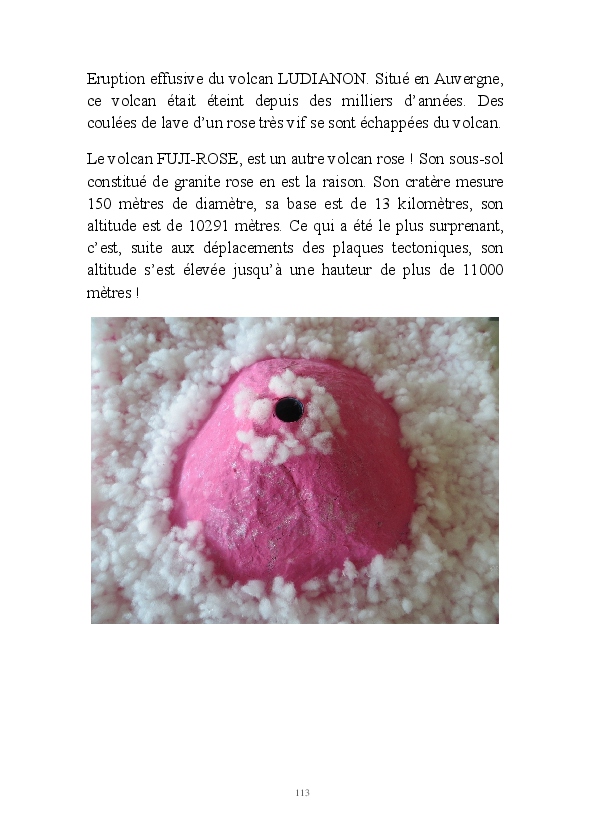 Eruption effusive du volcan LUDIANON. Situé en Auvergne, ce volcan était éteint depuis des milliers d'années. Des coulées de lave d'un rose très vif se sont échappées du volcan.

Le volcan FUJI-ROSE, est un autre volcan rose ! Son sous-sol constitué de granite rose en est la raison. Son cratère mesure 150 mètres de diamètre, sa base est de 13 kilomètres, son altitude est de 10291 mètres. Ce qui a été le plus surprenant, c'est, suite aux déplacements des plaques tectoniques, son altitude s'est élevée jusqu'à une hauteur de plus de 11000 mètres !

113